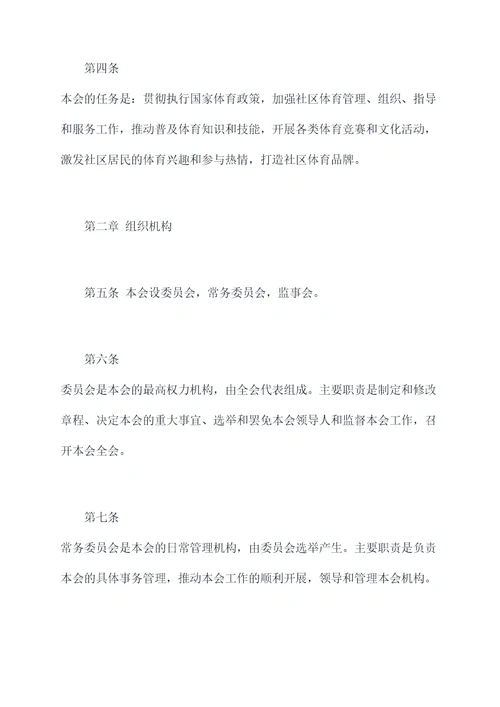 第四条

本会的任务是：贯彻执行国家体育政策，加强社区体育管理、组织、指导和服务工作，推动普及体育知识和技能，开展各类体育竞赛和文化活动，激发社区居民的体育兴趣和参与热情，打造社区体育品牌。

第二章 组织机构

第五条 本会设委员会，常务委员会，监事会。

第六条

委员会是本会的最高权力机构，由全会代表组成。主要职责是制定和修改章程、决定本会的重大事宜、选举和罢免本会领导人和监督本会工作，召开本会全会。

第七条

常务委员会是本会的日常管理机构，由委员会选举产生。主要职责是负责本会的具体事务管理，推动本会工作的顺利开展，领导和管理本会机构。